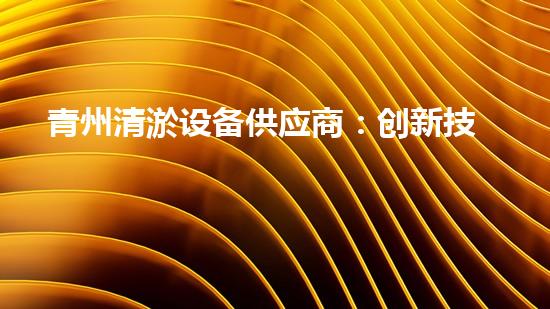 青州清淤设备供应商：创新技